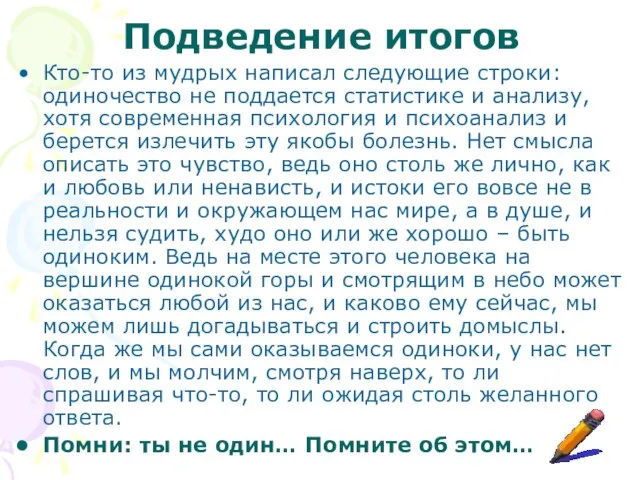 Подведение итогов

• Кто-то из мудрых написал следующие строки: одиночество не поддается статистике и анализу, хотя современная психология и психоанализ и берется излечить эту якобы болезнь. Нет смысла описать это чувство, ведь оно столь же лично, как и любовь или ненависть, и истоки его вовсе не в реальности и окружающем нас мире, а в душе, и нельзя судить, худо оно или же хорошо – быть одиноким. Ведь на месте этого человека на вершине одинокой горы и смотрящим в небо может оказаться любой из нас, и каково ему сейчас, мы можем лишь догадываться и строить домыслы. Когда же мы сами оказываемся одиноки, у нас нет слов, и мы молчим, смотря наверх, то ли спрашивая что-то, то ли ожидая столь желанного ответа.

• Помни: ты не один… Помните об этом…